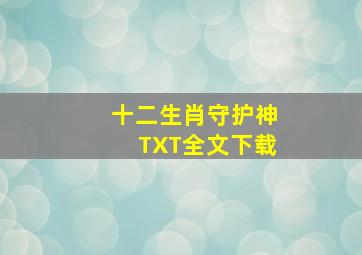 十二生肖守护神
TXT全文下载